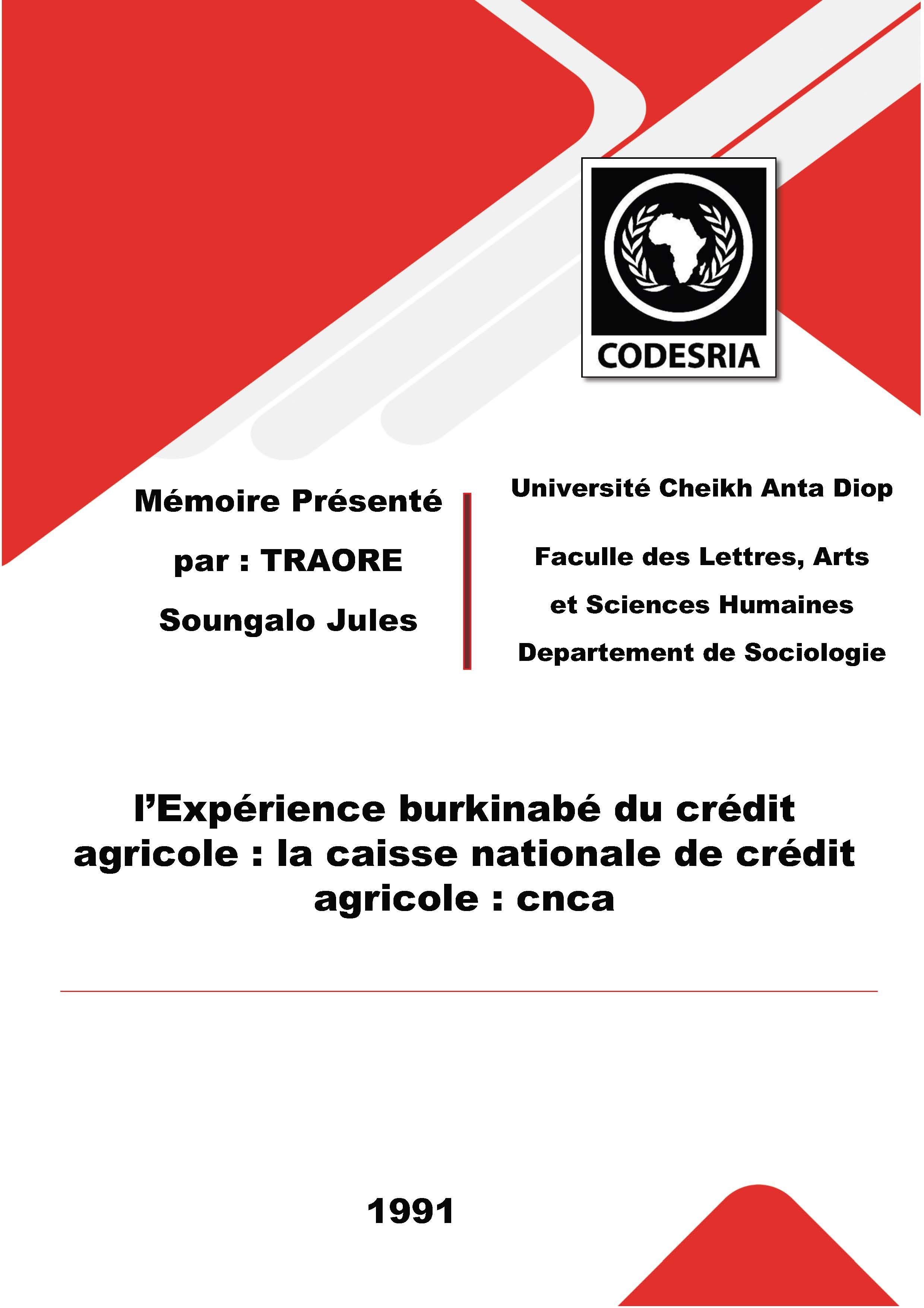 CODESRIA

Mémoire Présenté par : TRAORE Soungalo Jules

Université Cheikh Anta Diop

Faculle des Lettres, Arts et Sciences Humaines
Departement de Sociologie

l'Expérience burkinabé du crédit agricole : la caisse nationale de crédit agricole : cnca

1991